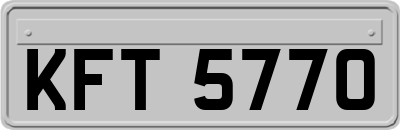 KFT 5770